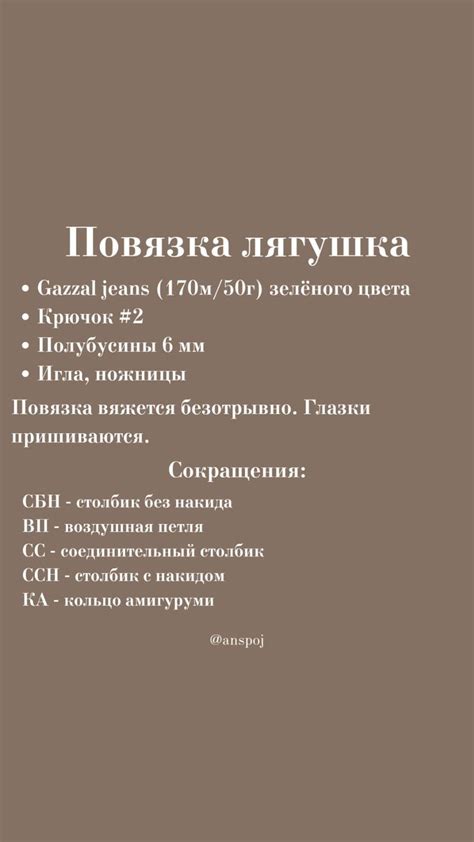 Повязка лягушка

• Gazzal jeans (170м/50г) зелёного цвета
• Крючок #2
• Полубусины 6 мм
• Игла, ножницы

Повязка вяжется безотрывно. Глазки пришиваются.

Сокращения:

СБН - столбик без накида
ВП - воздушная петля
СС - соединительный столбик
ССН - столбик с накидом
КА - кольцо амигуруми

@anspoj